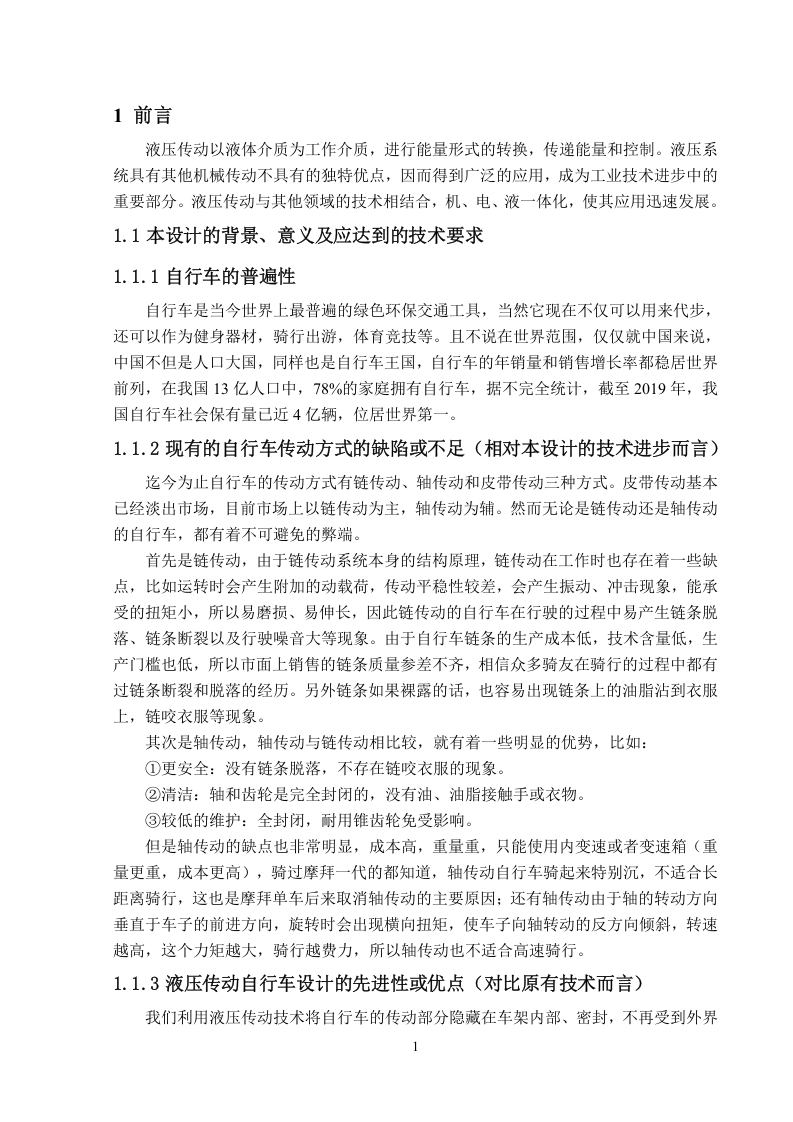 1 前言

液压传动以液体介质为工作介质，进行能量形式的转换，传递能量和控制。液压系统具有其他机械传动不具有的独特优点，因而得到广泛的应用，成为工业技术进步中的重要部分。液压传动与其他领域的技术相结合，机、电、液一体化，使其应用迅速发展。

1.1 本设计的背景、意义及应达到的技术要求

1.1.1 自行车的普遍性

自行车是当今世界上最普遍的绿色环保交通工具，当然它现在不仅可以用来代步，还可以作为健身器材，骑行出游，体育竞技等。且不说在世界范围，仅仅就中国来说，中国不但是人口大国，同样也是自行车王国，自行车的年销量和销售增长率都稳居世界前列，在我国 13 亿人口中，78%的家庭拥有自行车，据不完全统计，截至 2019 年，我国自行车社会保有量已近 4 亿辆，位居世界第一。

1.1.2 现有的自行车传动方式的缺陷或不足（相对本设计的技术进步而言）

迄今为止自行车的传动方式有链传动、轴传动和皮带传动三种方式。皮带传动基本已经淡出市场，目前市场上以链传动为主，轴传动为辅。然而无论是链传动还是轴传动的自行车，都有着不可避免的弊端。

首先是链传动，由于链传动系统本身的结构原理，链传动在工作时也存在着一些缺点，比如运转时会产生附加的动载荷，传动平稳性较差，会产生振动、冲击现象，能承受的扭矩小，所以易磨损、易伸长，因此链传动的自行车在行驶的过程中易产生链条脱落、链条断裂以及行驶噪音大等现象。由于自行车链条的生产成本低，技术含量低，生产门槛也低，所以市面上销售的链条质量参差不齐，相信众多骑友在骑行的过程中都有过链条断裂和脱落的经历。另外链条如果裸露的话，也容易出现链条上的油脂沾到衣服上，链咬衣服等现象。

其次是轴传动，轴传动与链传动相比较，就有着一些明显的优势，比如：

①更安全：没有链条脱落，不存在链咬衣服的现象。

②清洁：轴和齿轮是完全封闭的，没有油、油脂接触手或衣物。

③较低的维护：全封闭，耐用锥齿轮免受影响。

但是轴传动的缺点也非常明显，成本高，重量重，只能使用内变速或者变速箱（重量更重，成本更高），骑过摩拜一代的都知道，轴传动自行车骑起来特别沉，不适合长距离骑行，这也是摩拜单车后来取消轴传动的主要原因；还有轴传动由于轴的转动方向垂直于车子的前进方向，旋转时会出现横向扭矩，使车子向轴转动的反方向倾斜，转速越高，这个力矩越大，骑行越费力，所以轴传动也不适合高速骑行。

1.1.3 液压传动自行车设计的先进性或优点（对比原有技术而言）

我们利用液压传动技术将自行车的传动部分隐藏在车架内部、密封，不再受到外界

1